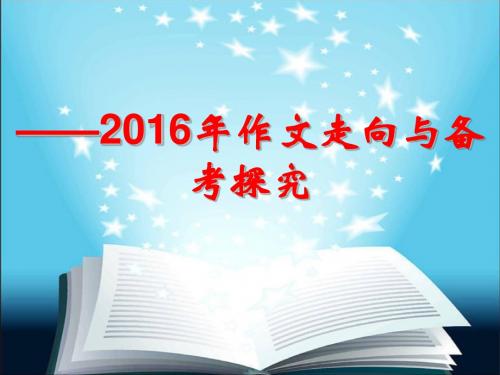 ——2016年作文走向与备考探究